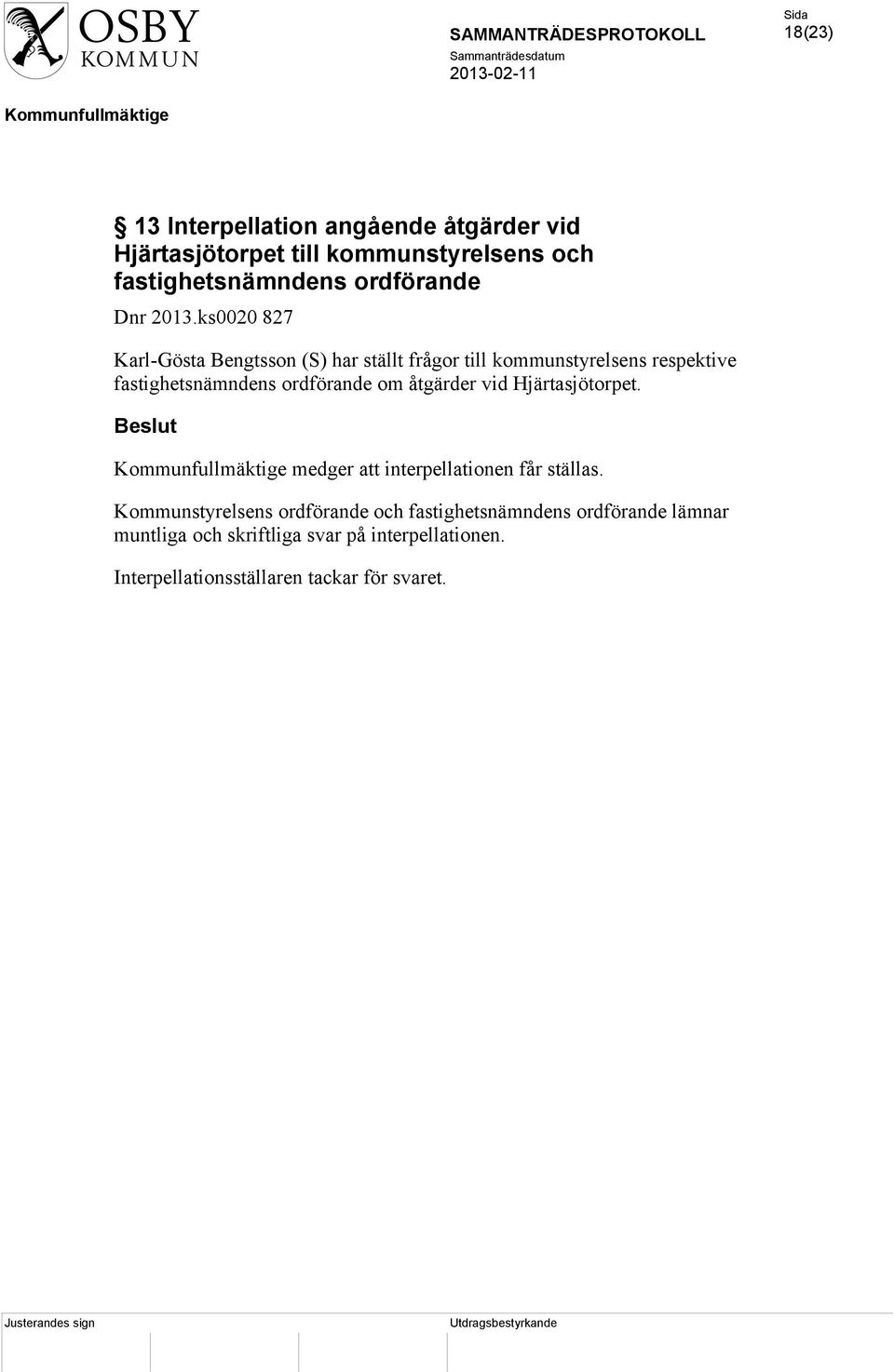 OSBY KOMMUN

SAMMANTRÄDESPROTOKOLL

Sammanträdesdatum
2013-02-11

Sida
18(23)

Kommunfullmäktige

§ 13 Interpellation angående åtgärder vid Hjärtasjötorpet till kommunstyrelsens och fastighetsnämndens ordförande

Dnr 2013.ks0020 827

Karl-Gösta Bengtsson (S) har ställt frågor till kommunstyrelsens respektive fastighetsnämndens ordförande om åtgärder vid Hjärtasjötorpet.

Beslut

Kommunfullmäktige medger att interpellationen får ställas.

Kommunstyrelsens ordförande och fastighetsnämndens ordförande lämnar muntliga och skriftliga svar på interpellationen.

Interpellationsställaren tackar för svaret.

Justerandes sign

Utdragsbestyrkande